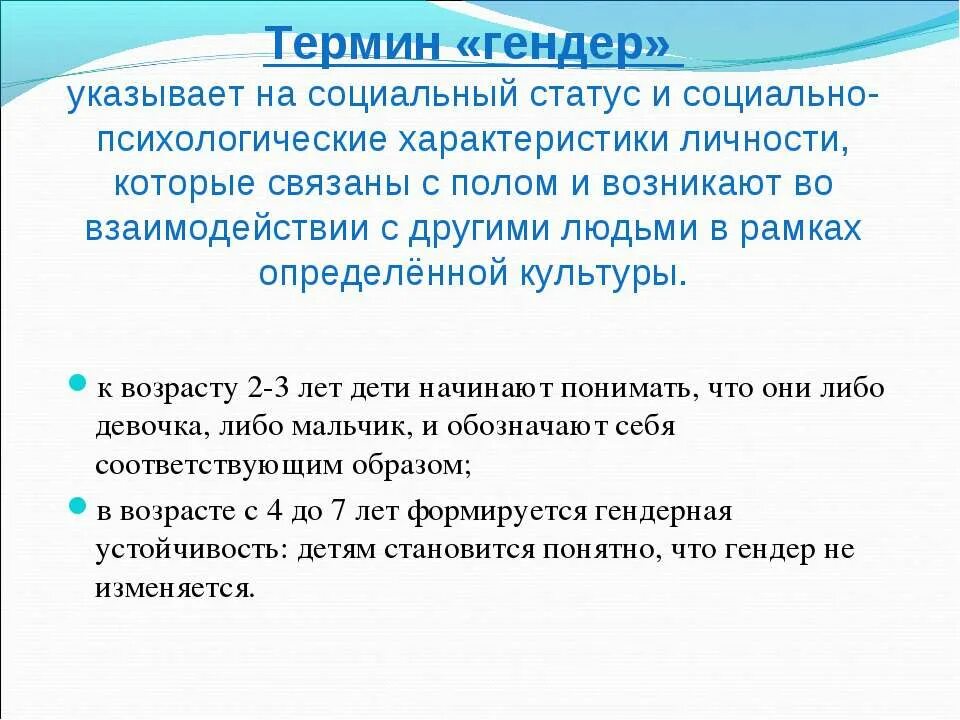 Термин «гендер»

указывает на социальный статус и социально-психологические характеристики личности, которые связаны с полом и возникают во взаимодействии с другими людьми в рамках определённой культуры.

к возрасту 2-3 лет дети начинают понимать, что они либо девочка, либо мальчик, и обозначают себя соответствующим образом;

в возрасте с 4 до 7 лет формируется гендерная устойчивость: детям становится понятно, что гендер не изменяется.